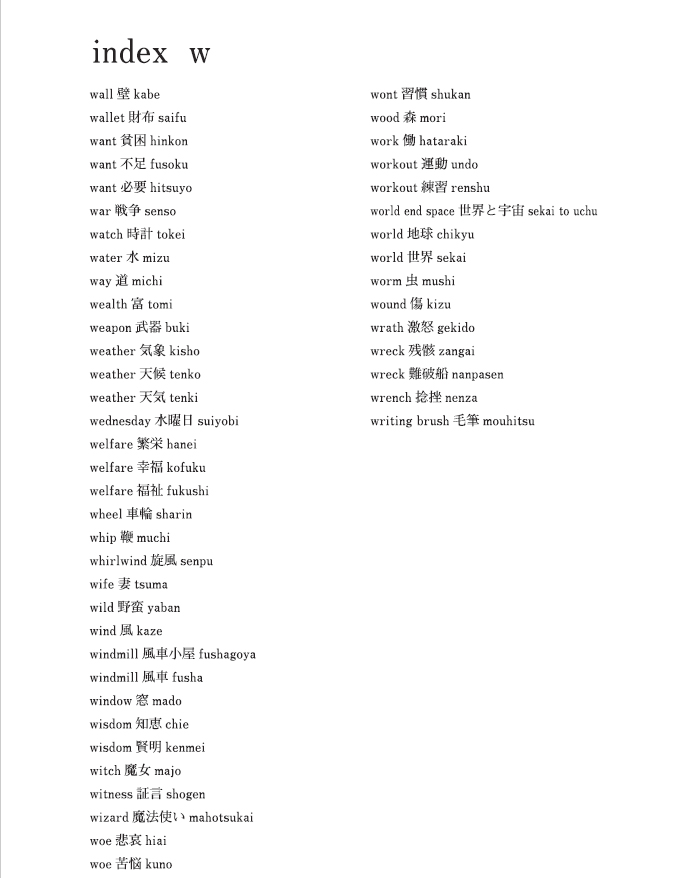 index w

wall 壁 kabe
wallet 財布 saifu
want 貧困 hinkon
want 不足 fusoku
want 必要 hitsuyo
war 戦争 senso
watch 時計 tokei
water 水 mizu
way 道 michi
wealth 富 tomi
weapon 武器 buki
weather 気象 kisho
weather 天候 tenko
weather 天気 tenki
wednesday 水曜日 suiyobi
welfare 繁栄 hanei
welfare 幸福 kofuku
welfare 福祉 fukushi
wheel 車輪 sharin
whip 鞭 muchi
whirlwind 旋風 senpu
wife 妻 tsuma
wild 野蛮 yaban
wind 風 kaze
windmill 風車小屋 fushagoya
windmill 風車 fusha
window 窓 mado
wisdom 知恵 chie
wisdom 賢明 kenmei
witch 魔女 majo
witness 証言 shogen
wizard 魔法使い mahotsukai
woe 悲哀 hiai
woe 苦悩 kuno

wont 習慣 shukan
wood 森 mori
work 働 hataraki
workout 運動 undo
workout 練習 renshu
world end space 世界と宇宙 sekai to uchu
world 地球 chikyu
world 世界 sekai
worm 虫 mushi
wound 傷 kizu
wrath 激怒 gekido
wreck 残骸 zangai
wreck 難破船 nanpasen
wrench 捻挫 nenza
writing brush 毛筆 mouhitsu